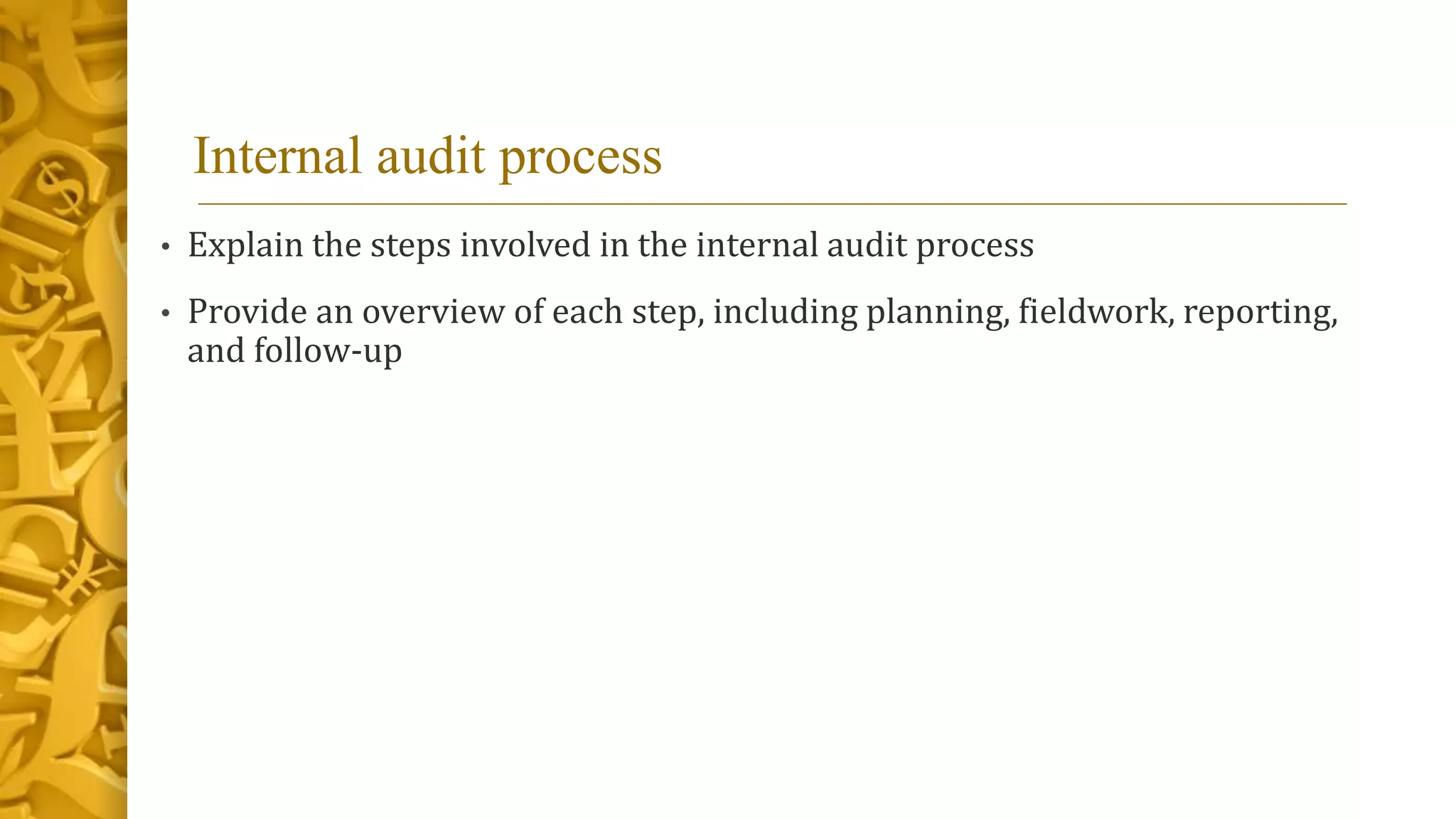 Internal audit process

• Explain the steps involved in the internal audit process

• Provide an overview of each step, including planning, fieldwork, reporting, and follow-up